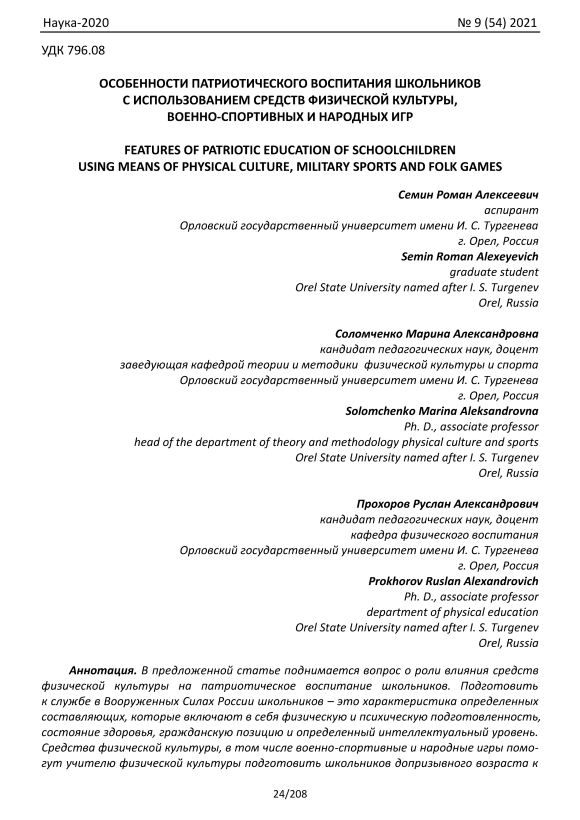 Наука-2020 № 9 (54) 2021

УДК 796.08

ОСОБЕННОСТИ ПАТРИОТИЧЕСКОГО ВОСПИТАНИЯ ШКОЛЬНИКОВ С ИСПОЛЬЗОВАНИЕМ СРЕДСТВ ФИЗИЧЕСКОЙ КУЛЬТУРЫ, ВОЕННО-СПОРТИВНЫХ И НАРОДНЫХ ИГР

FEATURES OF PATRIOTIC EDUCATION OF SCHOOLCHILDREN USING MEANS OF PHYSICAL CULTURE, MILITARY SPORTS AND FOLK GAMES

Семин Роман Алексеевич
аспирант
Орловский государственный университет имени И. С. Тургенева
г. Орел, Россия
Semin Roman Alexeyevich
graduate student
Orel State University named after I. S. Turgenev
Orel, Russia

Соломченко Марина Александровна
кандидат педагогических наук, доцент
заведующая кафедрой теории и методики физической культуры и спорта
Орловский государственный университет имени И. С. Тургенева
г. Орел, Россия
Solomchenko Marina Aleksandrovna
Ph. D., associate professor
head of the department of theory and methodology physical culture and sports
Orel State University named after I. S. Turgenev
Orel, Russia

Прохоров Руслан Александрович
кандидат педагогических наук, доцент
кафедра физического воспитания
Орловский государственный университет имени И. С. Тургенева
г. Орел, Россия
Prokhorov Ruslan Alexandrovich
Ph. D., associate professor
department of physical education
Orel State University named after I. S. Turgenev
Orel, Russia

Аннотация. В предложенной статье поднимается вопрос о роли влияния средств физической культуры на патриотическое воспитание школьников. Подготовить к службе в Вооруженных Силах России школьников – это характеристика определенных составляющих, которые включают в себя физическую и психическую подготовленность, состояние здоровья, гражданскую позицию и определенный интеллектуальный уровень. Средства физической культуры, в том числе военно-спортивные и народные игры помогут учителю физической культуры подготовить школьников допризывного возраста к

24/208